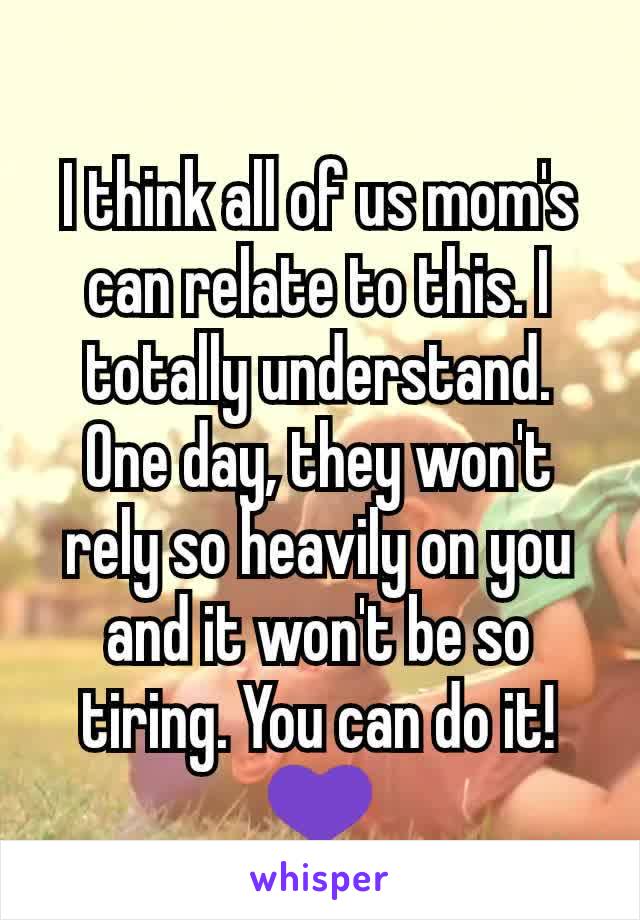 I think all of us mom's can relate to this. I totally understand. One day, they won't rely so heavily on you and it won't be so tiring. You can do it! 💜

whisper